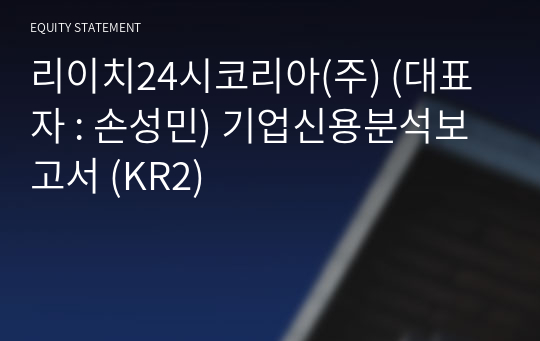 EQUITY STATEMENT

리이치24시코리아(주) (대표자 : 손성민) 기업신용분석보고서 (KR2)